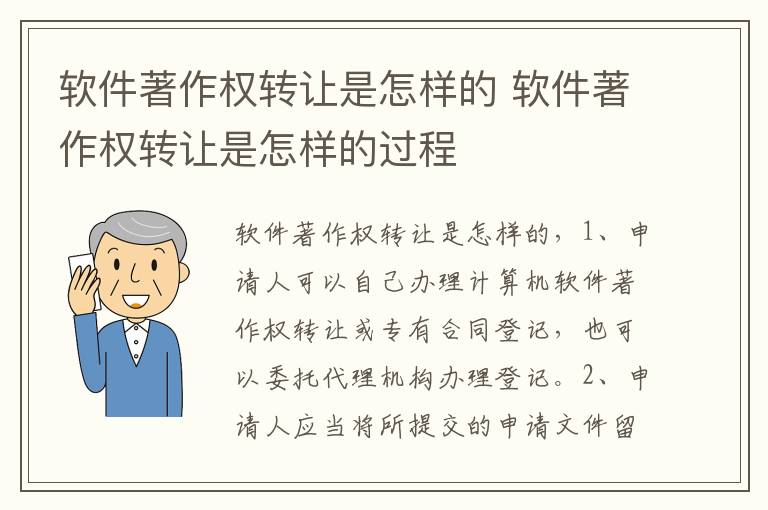 软件著作权转让是怎样的 软件著作权转让是怎样的过程

软件著作权转让是怎样的，1、申请人可以自己办理计算机软件著作权转让或专有合同登记，也可以委托代理机构办理登记。2、申请人应当将所提交的申请文件留